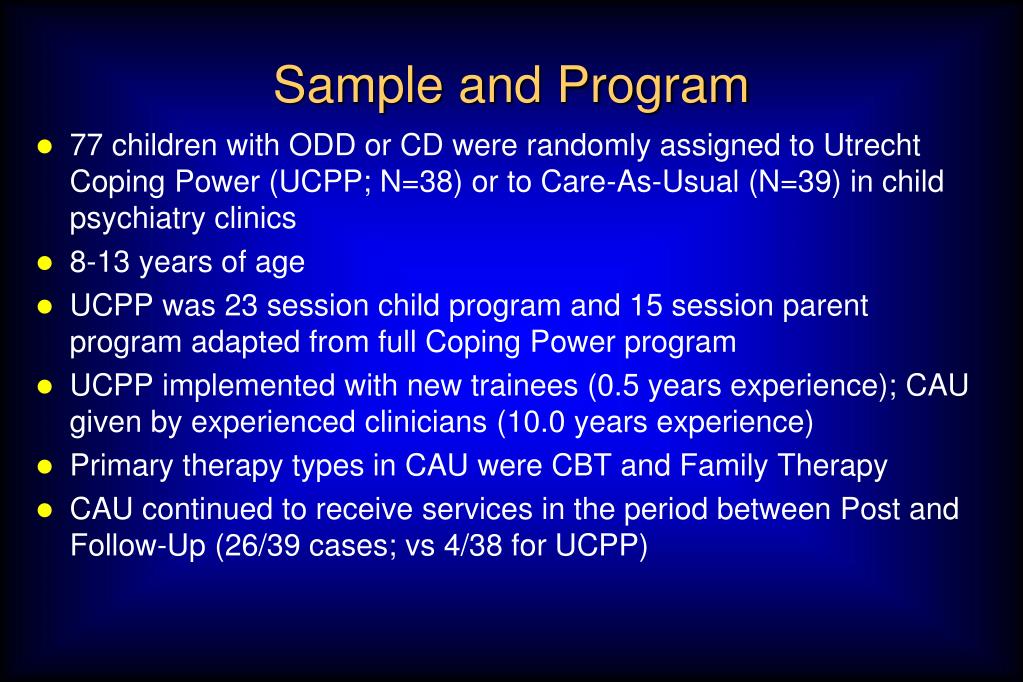 Sample and Program

● 77 children with ODD or CD were randomly assigned to Utrecht Coping Power (UCPP; N=38) or to Care-As-Usual (N=39) in child psychiatry clinics

● 8-13 years of age

● UCPP was 23 session child program and 15 session parent program adapted from full Coping Power program

● UCPP implemented with new trainees (0.5 years experience); CAU given by experienced clinicians (10.0 years experience)

● Primary therapy types in CAU were CBT and Family Therapy

● CAU continued to receive services in the period between Post and Follow-Up (26/39 cases; vs 4/38 for UCPP)